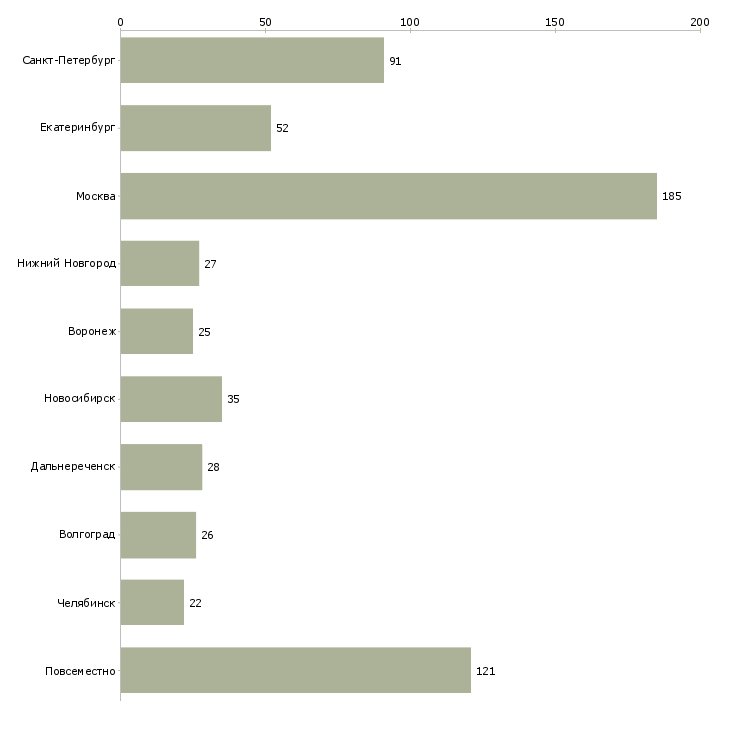 0
50
100
150
200

Санкт-Петербург 91
Екатеринбург 52
Москва 185
Нижний Новгород 27
Воронеж 25
Новосибирск 35
Дальнереченск 28
Волгоград 26
Челябинск 22
Повсеместно 121